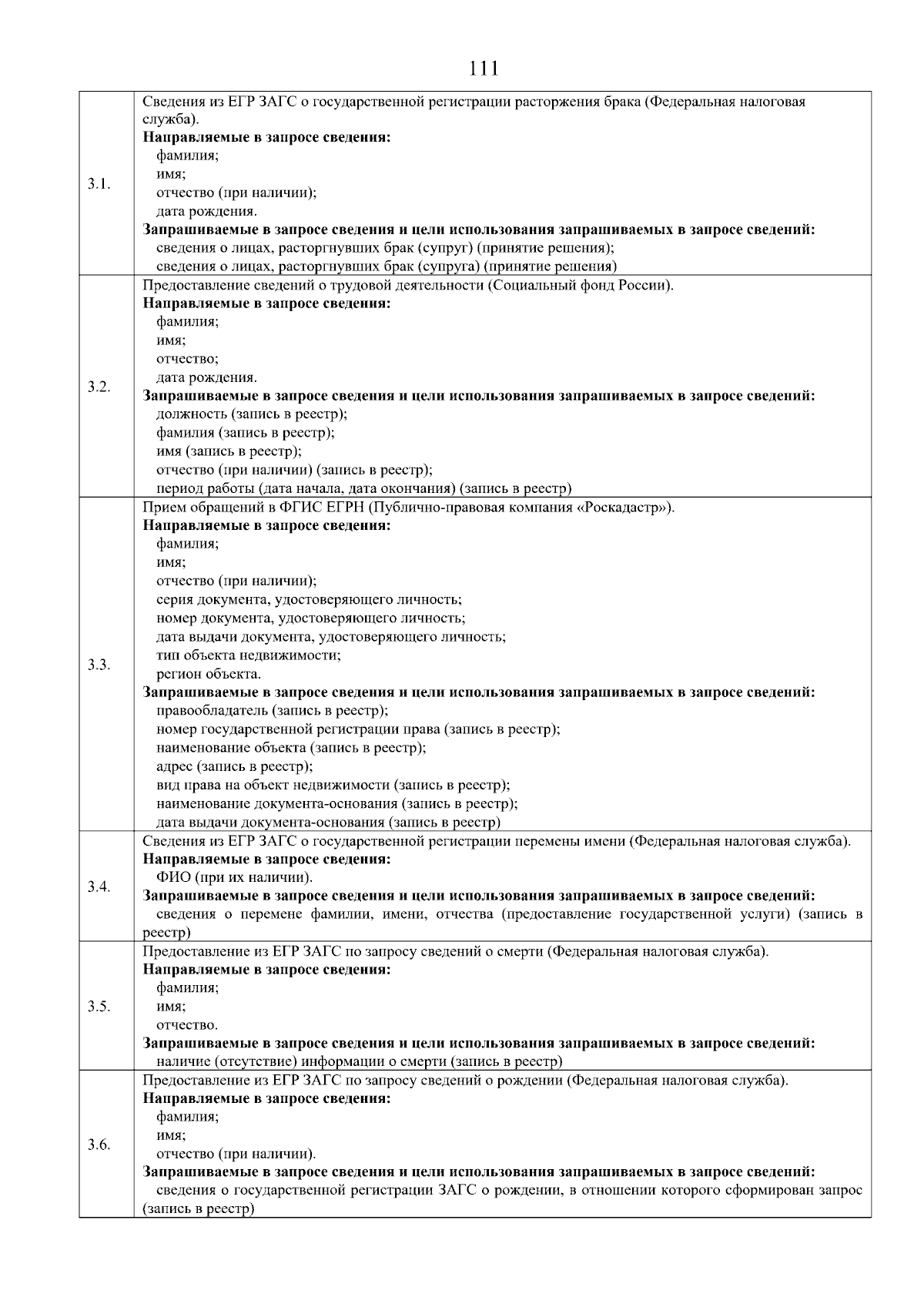 111

| | |
|---|---|
| 3.1. | Сведения из ЕГР ЗАГС о государственной регистрации расторжения брака (Федеральная налоговая служба).<br>**Направляемые в запросе сведения:**<br>фамилия;<br>имя;<br>отчество (при наличии);<br>дата рождения.<br>**Запрашиваемые в запросе сведения и цели использования запрашиваемых в запросе сведений:**<br>сведения о лицах, расторгнувших брак (супруг) (принятие решения);<br>сведения о лицах, расторгнувших брак (супруга) (принятие решения) |
| 3.2. | Предоставление сведений о трудовой деятельности (Социальный фонд России).<br>**Направляемые в запросе сведения:**<br>фамилия;<br>имя;<br>отчество;<br>дата рождения.<br>**Запрашиваемые в запросе сведения и цели использования запрашиваемых в запросе сведений:**<br>должность (запись в реестр);<br>фамилия (запись в реестр);<br>имя (запись в реестр);<br>отчество (при наличии) (запись в реестр);<br>период работы (дата начала, дата окончания) (запись в реестр) |
| 3.3. | Прием обращений в ФГИС ЕГРН (Публично-правовая компания «Роскадастр»).<br>**Направляемые в запросе сведения:**<br>фамилия;<br>имя;<br>отчество (при наличии);<br>серия документа, удостоверяющего личность;<br>номер документа, удостоверяющего личность;<br>дата выдачи документа, удостоверяющего личность;<br>тип объекта недвижимости;<br>регион объекта.<br>**Запрашиваемые в запросе сведения и цели использования запрашиваемых в запросе сведений:**<br>правообладатель (запись в реестр);<br>номер государственной регистрации права (запись в реестр);<br>наименование объекта (запись в реестр);<br>адрес (запись в реестр);<br>вид права на объект недвижимости (запись в реестр);<br>наименование документа-основания (запись в реестр);<br>дата выдачи документа-основания (запись в реестр) |
| 3.4. | Сведения из ЕГР ЗАГС о государственной регистрации перемены имени (Федеральная налоговая служба).<br>**Направляемые в запросе сведения:**<br>ФИО (при их наличии).<br>**Запрашиваемые в запросе сведения и цели использования запрашиваемых в запросе сведений:**<br>сведения о перемене фамилии, имени, отчества (предоставление государственной услуги) (запись в реестр) |
| 3.5. | Предоставление из ЕГР ЗАГС по запросу сведений о смерти (Федеральная налоговая служба).<br>**Направляемые в запросе сведения:**<br>фамилия;<br>имя;<br>отчество.<br>**Запрашиваемые в запросе сведения и цели использования запрашиваемых в запросе сведений:**<br>наличие (отсутствие) информации о смерти (запись в реестр) |
| 3.6. | Предоставление из ЕГР ЗАГС по запросу сведений о рождении (Федеральная налоговая служба).<br>**Направляемые в запросе сведения:**<br>фамилия;<br>имя;<br>отчество (при наличии).<br>**Запрашиваемые в запросе сведения и цели использования запрашиваемых в запросе сведений:**<br>сведения о государственной регистрации ЗАГС о рождении, в отношении которого сформирован запрос (запись в реестр) |